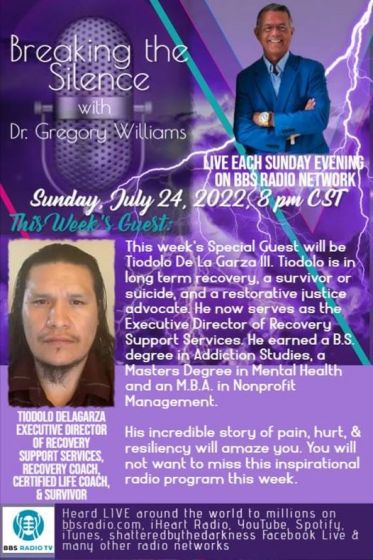 Breaking the Silence
with
Dr. Gregory Williams

LIVE EACH SUNDAY EVENING ON BBS RADIO NETWORK

Sunday, July 24, 2022, 8 pm CST

This Week's Guest:

This week's Special Guest will be Tiodolo De La Garza III. Tiodolo is in long term recovery, a survivor or suicide, and a restorative justice advocate. He now serves as the Executive Director of Recovery Support Services. He earned a B.S. degree in Addiction Studies, a Masters Degree in Mental Health and an M.B.A. in Nonprofit Management.

His incredible story of pain, hurt, & resiliency will amaze you. You will not want to miss this inspirational radio program this week.

TIODOLO DELAGARZA
EXECUTIVE DIRECTOR OF RECOVERY SUPPORT SERVICES, RECOVERY COACH, CERTIFIED LIFE COACH, & SURVIVOR

BBS RADIO TV

Heard LIVE around the world to millions on bbsradio.com, iHeart Radio, YouTube, Spotify, iTunes, shatteredbythedarkness Facebook Live & many other radio networks